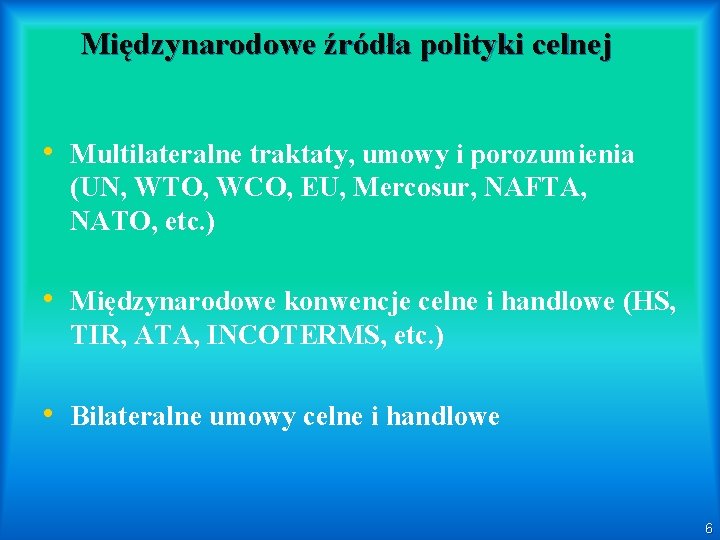 Międzynarodowe źródła polityki celnej

• Multilateralne traktaty, umowy i porozumienia (UN, WTO, WCO, EU, Mercosur, NAFTA, NATO, etc.)

• Międzynarodowe konwencje celne i handlowe (HS, TIR, ATA, INCOTERMS, etc.)

• Bilateralne umowy celne i handlowe

6